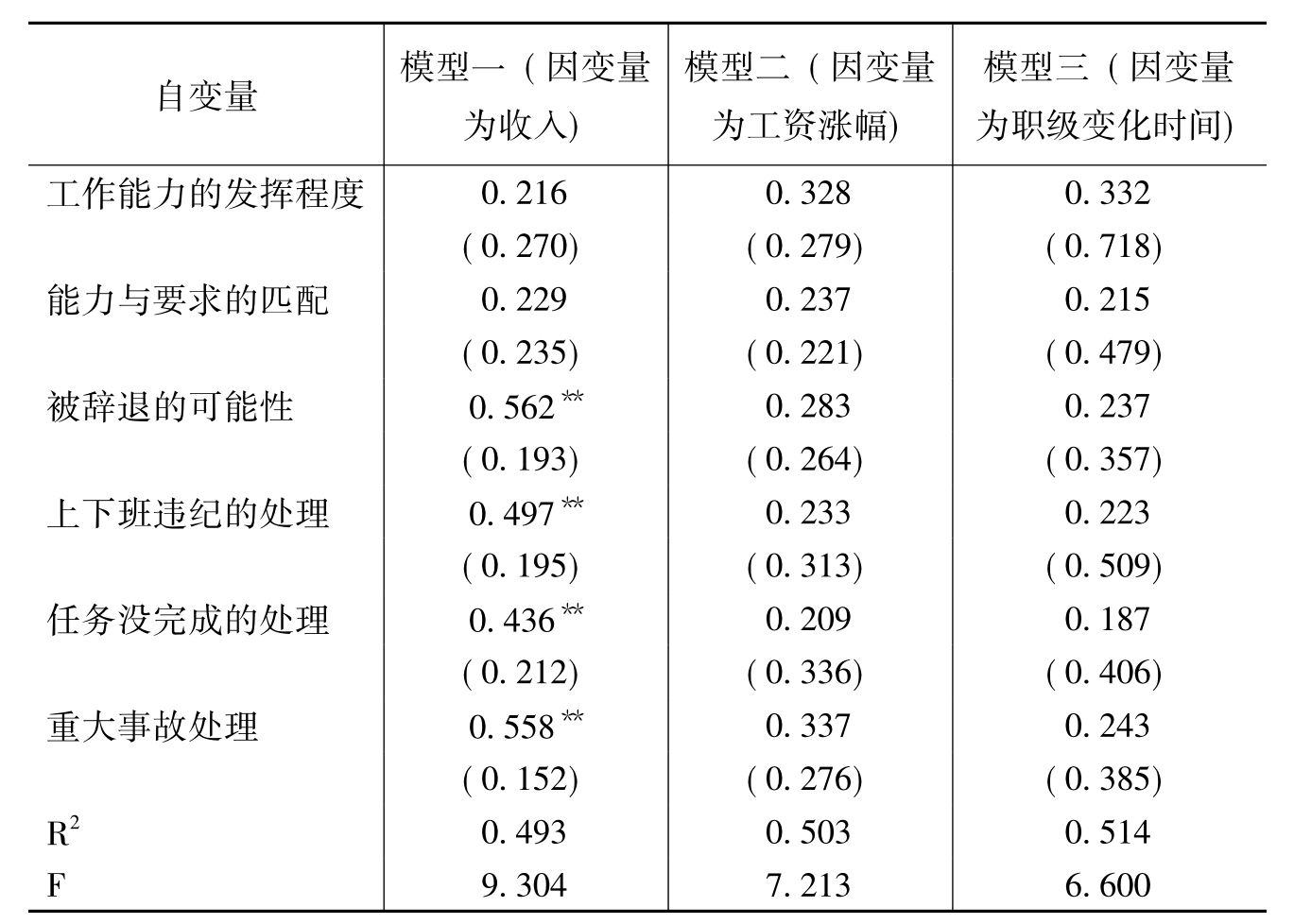 | 自变量 | 模型一（因变量为收入) | 模型二（因变量为工资涨幅) | 模型三（因变量为职级变化时间) |
|---|---|---|---|
| 工作能力的发挥程度 | 0. 216 | 0. 328 | 0. 332 |
| | ( 0. 270) | ( 0. 279) | ( 0. 718) |
| 能力与要求的匹配 | 0. 229 | 0. 237 | 0. 215 |
| | ( 0. 235) | ( 0. 221) | ( 0. 479) |
| 被辞退的可能性 | 0. 562 ** | 0. 283 | 0. 237 |
| | ( 0. 193) | ( 0. 264) | ( 0. 357) |
| 上下班违纪的处理 | 0. 497 ** | 0. 233 | 0. 223 |
| | ( 0. 195) | ( 0. 313) | ( 0. 509) |
| 任务没完成的处理 | 0. 436 ** | 0. 209 | 0. 187 |
| | ( 0. 212) | ( 0. 336) | ( 0. 406) |
| 重大事故处理 | 0. 558 ** | 0. 337 | 0. 243 |
| | ( 0. 152) | ( 0. 276) | ( 0. 385) |
| $R^2$ | 0. 493 | 0. 503 | 0. 514 |
| F | 9. 304 | 7. 213 | 6. 600 |